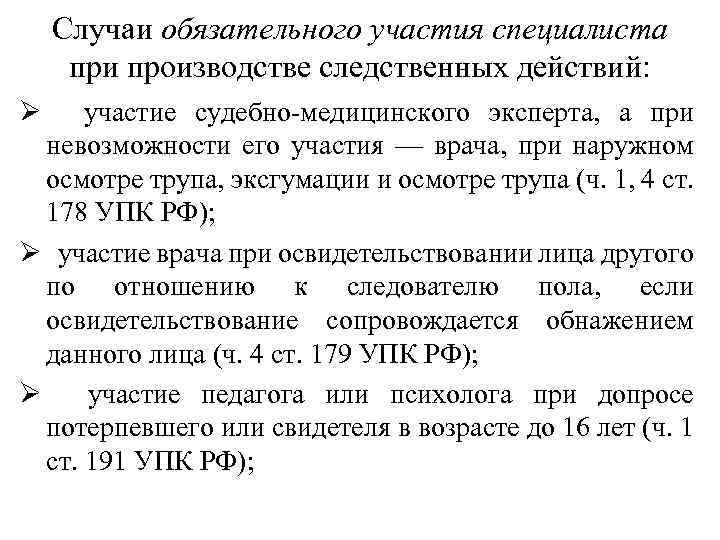 Случаи обязательного участия специалиста при производстве следственных действий:

➢ участие судебно-медицинского эксперта, а при невозможности его участия — врача, при наружном осмотре трупа, эксгумации и осмотре трупа (ч. 1, 4 ст. 178 УПК РФ);

➢ участие врача при освидетельствовании лица другого по отношению к следователю пола, если освидетельствование сопровождается обнажением данного лица (ч. 4 ст. 179 УПК РФ);

➢ участие педагога или психолога при допросе потерпевшего или свидетеля в возрасте до 16 лет (ч. 1 ст. 191 УПК РФ);